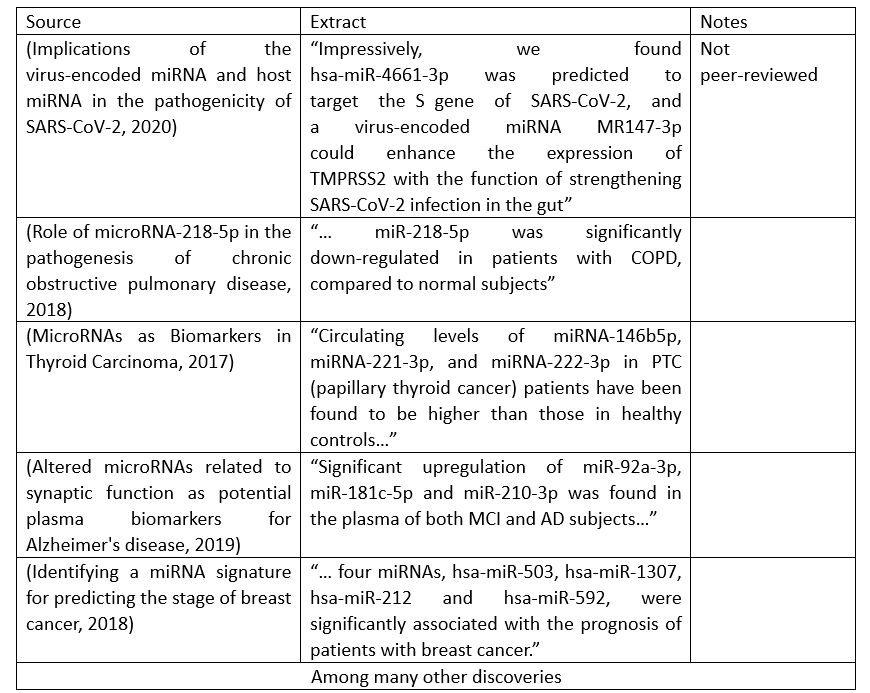 | Source | Extract | Notes |
|---|---|---|
| (Implications of the virus-encoded miRNA and host miRNA in the pathogenicity of SARS-CoV-2, 2020) | “Impressively, we found hsa-miR-4661-3p was predicted to target the S gene of SARS-CoV-2, and a virus-encoded miRNA MR147-3p could enhance the expression of TMPRSS2 with the function of strengthening SARS-CoV-2 infection in the gut” | Not peer-reviewed |
| (Role of microRNA-218-5p in the pathogenesis of chronic obstructive pulmonary disease, 2018) | “... miR-218-5p was significantly down-regulated in patients with COPD, compared to normal subjects” | |
| (MicroRNAs as Biomarkers in Thyroid Carcinoma, 2017) | “Circulating levels of miRNA-146b5p, miRNA-221-3p, and miRNA-222-3p in PTC (papillary thyroid cancer) patients have been found to be higher than those in healthy controls...” | |
| (Altered microRNAs related to synaptic function as potential plasma biomarkers for Alzheimer's disease, 2019) | “Significant upregulation of miR-92a-3p, miR-181c-5p and miR-210-3p was found in the plasma of both MCI and AD subjects...” | |
| (Identifying a miRNA signature for predicting the stage of breast cancer, 2018) | “... four miRNAs, hsa-miR-503, hsa-miR-1307, hsa-miR-212 and hsa-miR-592, were significantly associated with the prognosis of patients with breast cancer.” | |
| Among many other discoveries | | |